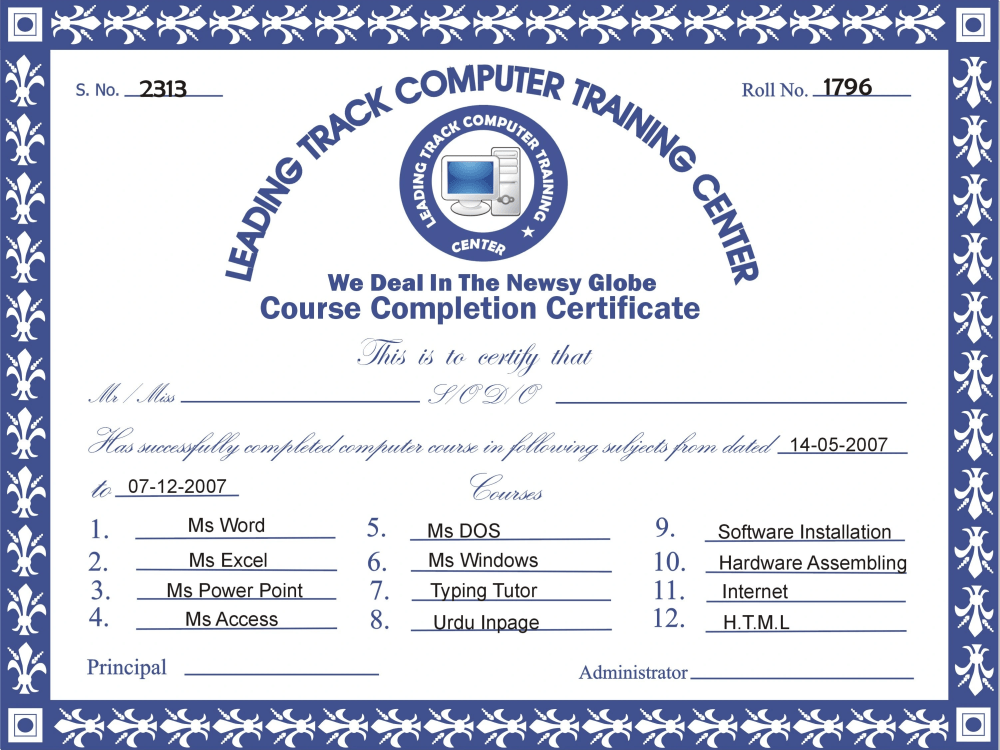 S. No. 2313

Roll No. 1796

LEADING TRACK COMPUTER TRAINING CENTER

LEADING TRACK COMPUTER TRAINING CENTER

We Deal In The Newsy Globe
Course Completion Certificate

This is to certify that

Mr / Miss ____ S/O D/O ____

Has successfully completed computer course in following subjects from dated 14-05-2007

to 07-12-2007

Courses

1. Ms Word
2. Ms Excel
3. Ms Power Point
4. Ms Access

5. Ms DOS
6. Ms Windows
7. Typing Tutor
8. Urdu Inpage

9. Software Installation
10. Hardware Assembling
11. Internet
12. H.T.M.L

Principal ____

Administrator ____